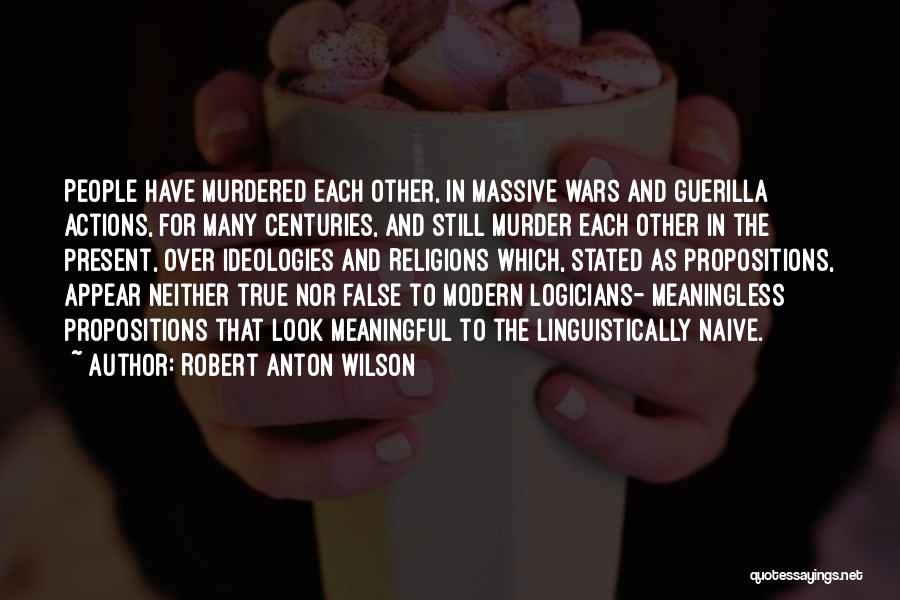 PEOPLE HAVE MURDERED EACH OTHER, IN MASSIVE WARS AND GUERILLA ACTIONS, FOR MANY CENTURIES, AND STILL MURDER EACH OTHER IN THE PRESENT, OVER IDEOLOGIES AND RELIGIONS WHICH, STATED AS PROPOSITIONS, APPEAR NEITHER TRUE NOR FALSE TO MODERN LOGICIANS- MEANINGLESS PROPOSITIONS THAT LOOK MEANINGFUL TO THE LINGUISTICALLY NAIVE.
~ AUTHOR: ROBERT ANTON WILSON

quotessayings.net